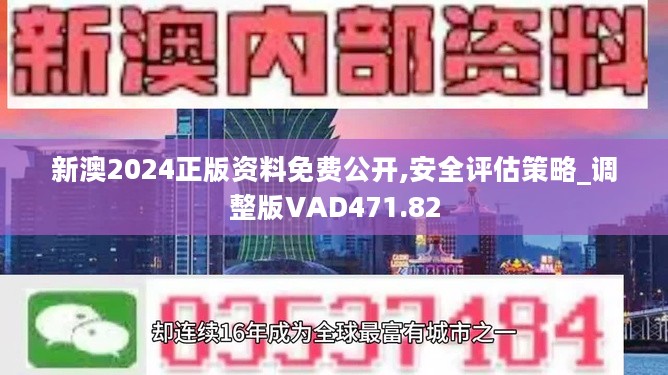 新澳内部资料

新澳2024正版资料免费公开,安全评估策略_调整版VAD471.82

03537184

却连续16年成为全球最富有城市之一